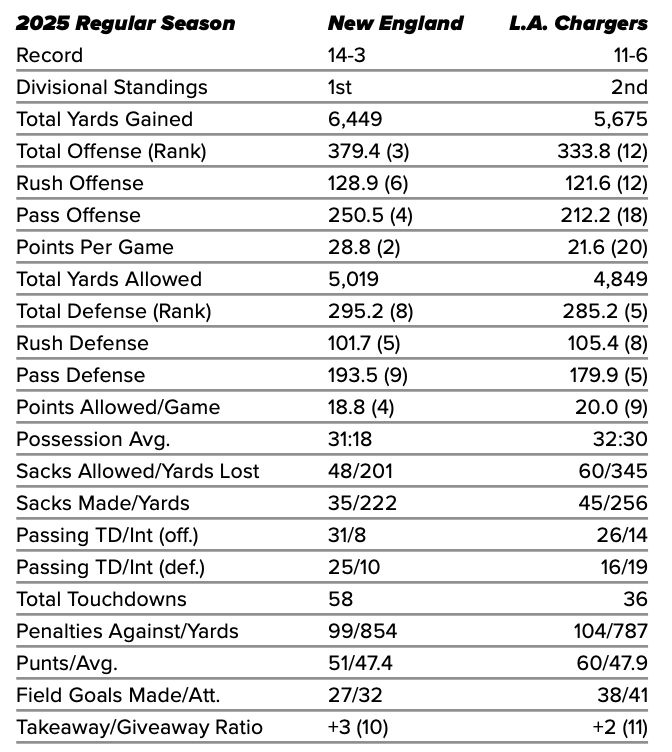 | 2025 Regular Season | New England | L.A. Chargers |
|---|---|---|
| Record | 14-3 | 11-6 |
| Divisional Standings | 1st | 2nd |
| Total Yards Gained | 6,449 | 5,675 |
| Total Offense (Rank) | 379.4 (3) | 333.8 (12) |
| Rush Offense | 128.9 (6) | 121.6 (12) |
| Pass Offense | 250.5 (4) | 212.2 (18) |
| Points Per Game | 28.8 (2) | 21.6 (20) |
| Total Yards Allowed | 5,019 | 4,849 |
| Total Defense (Rank) | 295.2 (8) | 285.2 (5) |
| Rush Defense | 101.7 (5) | 105.4 (8) |
| Pass Defense | 193.5 (9) | 179.9 (5) |
| Points Allowed/Game | 18.8 (4) | 20.0 (9) |
| Possession Avg. | 31:18 | 32:30 |
| Sacks Allowed/Yards Lost | 48/201 | 60/345 |
| Sacks Made/Yards | 35/222 | 45/256 |
| Passing TD/Int (off.) | 31/8 | 26/14 |
| Passing TD/Int (def.) | 25/10 | 16/19 |
| Total Touchdowns | 58 | 36 |
| Penalties Against/Yards | 99/854 | 104/787 |
| Punts/Avg. | 51/47.4 | 60/47.9 |
| Field Goals Made/Att. | 27/32 | 38/41 |
| Takeaway/Giveaway Ratio | +3 (10) | +2 (11) |